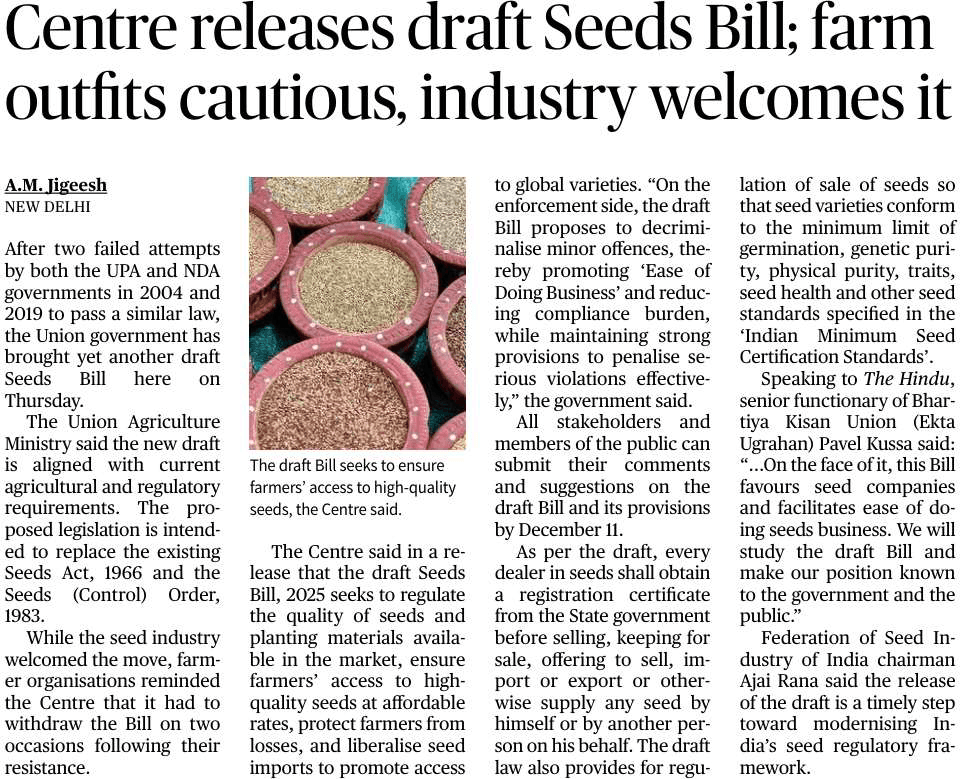 Centre releases draft Seeds Bill; farm outfits cautious, industry welcomes it

A.M. Jigeesh
NEW DELHI

After two failed attempts by both the UPA and NDA governments in 2004 and 2019 to pass a similar law, the Union government has brought yet another draft Seeds Bill here on Thursday.

The Union Agriculture Ministry said the new draft is aligned with current agricultural and regulatory requirements. The proposed legislation is intended to replace the existing Seeds Act, 1966 and the Seeds (Control) Order, 1983.

While the seed industry welcomed the move, farmer organisations reminded the Centre that it had to withdraw the Bill on two occasions following their resistance.

The draft Bill seeks to ensure farmers' access to high-quality seeds, the Centre said.

The Centre said in a release that the draft Seeds Bill, 2025 seeks to regulate the quality of seeds and planting materials available in the market, ensure farmers' access to high-quality seeds at affordable rates, protect farmers from losses, and liberalise seed imports to promote access to global varieties. "On the enforcement side, the draft Bill proposes to decriminalise minor offences, thereby promoting 'Ease of Doing Business' and reducing compliance burden, while maintaining strong provisions to penalise serious violations effectively," the government said.

All stakeholders and members of the public can submit their comments and suggestions on the draft Bill and its provisions by December 11.

As per the draft, every dealer in seeds shall obtain a registration certificate from the State government before selling, keeping for sale, offering to sell, import or export or otherwise supply any seed by himself or by another person on his behalf. The draft law also provides for regulation of sale of seeds so that seed varieties conform to the minimum limit of germination, genetic purity, physical purity, traits, seed health and other seed standards specified in the 'Indian Minimum Seed Certification Standards'.

Speaking to The Hindu, senior functionary of Bhartiya Kisan Union (Ekta Ugrahan) Pavel Kussa said: "...On the face of it, this Bill favours seed companies and facilitates ease of doing seeds business. We will study the draft Bill and make our position known to the government and the public."

Federation of Seed Industry of India chairman Ajai Rana said the release of the draft is a timely step toward modernising India's seed regulatory framework.